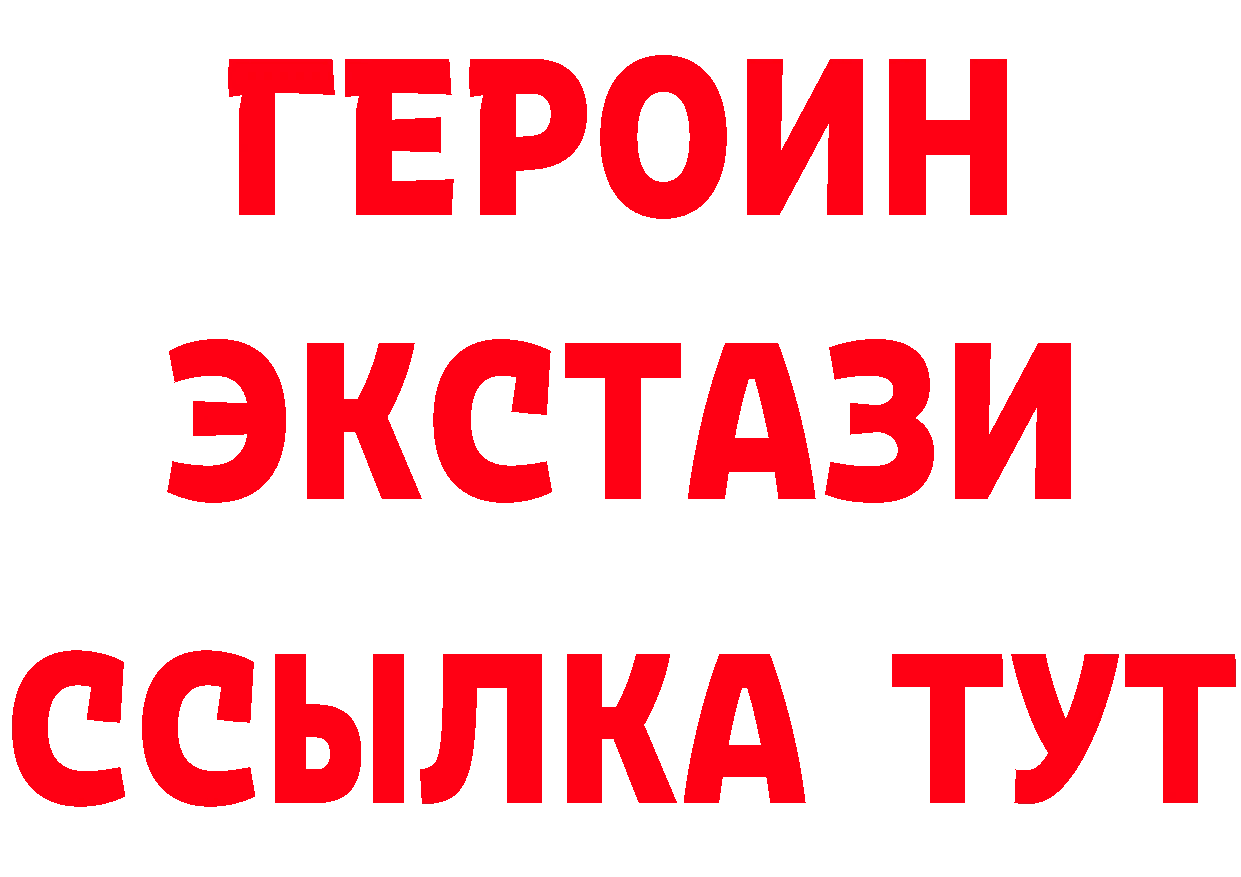 ГЕРОИН
ЭКСТАЗИ
ССЫЛКА ТУТ